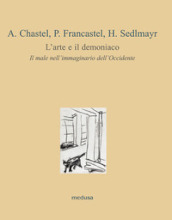 A. Chastel, P. Francastel, H. Sedlmayr

L'arte e il demoniaco

Il male nell'immaginario dell'Occidente

medusa